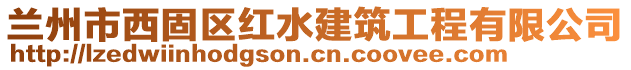 兰州市西固区红水建筑工程有限公司
http://lzedwiinhodgson.cn.coovee.com